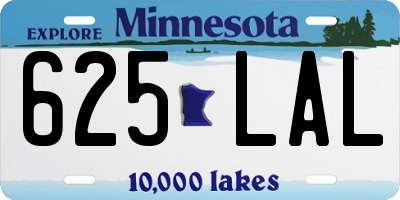 EXPLORE Minnesota

625 LAL

10,000 lakes